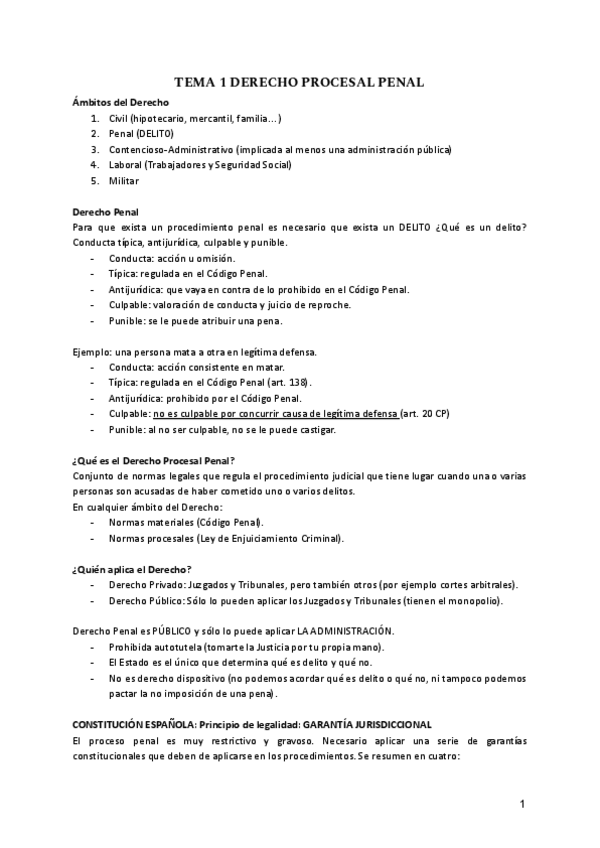 TEMA 1 DERECHO PROCESAL PENAL

Ámbitos del Derecho

1. Civil (hipotecario, mercantil, familia…)
2. Penal (DELITO)
3. Contencioso-Administrativo (implicada al menos una administración pública)
4. Laboral (Trabajadores y Seguridad Social)
5. Militar

Derecho Penal

Para que exista un procedimiento penal es necesario que exista un DELITO ¿Qué es un delito? Conducta típica, antijurídica, culpable y punible.

- Conducta: acción u omisión.
- Típica: regulada en el Código Penal.
- Antijurídica: que vaya en contra de lo prohibido en el Código Penal.
- Culpable: valoración de conducta y juicio de reproche.
- Punible: se le puede atribuir una pena.

Ejemplo: una persona mata a otra en legítima defensa.

- Conducta: acción consistente en matar.
- Típica: regulada en el Código Penal (art. 138).
- Antijurídica: prohibido por el Código Penal.
- Culpable: no es culpable por concurrir causa de legítima defensa (art. 20 CP)
- Punible: al no ser culpable, no se le puede castigar.

¿Qué es el Derecho Procesal Penal?

Conjunto de normas legales que regula el procedimiento judicial que tiene lugar cuando una o varias personas son acusadas de haber cometido uno o varios delitos.

En cualquier ámbito del Derecho:

- Normas materiales (Código Penal).
- Normas procesales (Ley de Enjuiciamiento Criminal).

¿Quién aplica el Derecho?

- Derecho Privado: Juzgados y Tribunales, pero también otros (por ejemplo cortes arbitrales).
- Derecho Público: Sólo lo pueden aplicar los Juzgados y Tribunales (tienen el monopolio).

Derecho Penal es PÚBLICO y sólo lo puede aplicar LA ADMINISTRACIÓN.

- Prohibida autotutela (tomarte la Justicia por tu propia mano).
- El Estado es el único que determina qué es delito y qué no.
- No es derecho dispositivo (no podemos acordar qué es delito o qué no, ni tampoco podemos pactar la no imposición de una pena).

CONSTITUCIÓN ESPAÑOLA: Principio de legalidad: GARANTÍA JURISDICCIONAL

El proceso penal es muy restrictivo y gravoso. Necesario aplicar una serie de garantías constitucionales que deben de aplicarse en los procedimientos. Se resumen en cuatro:

1